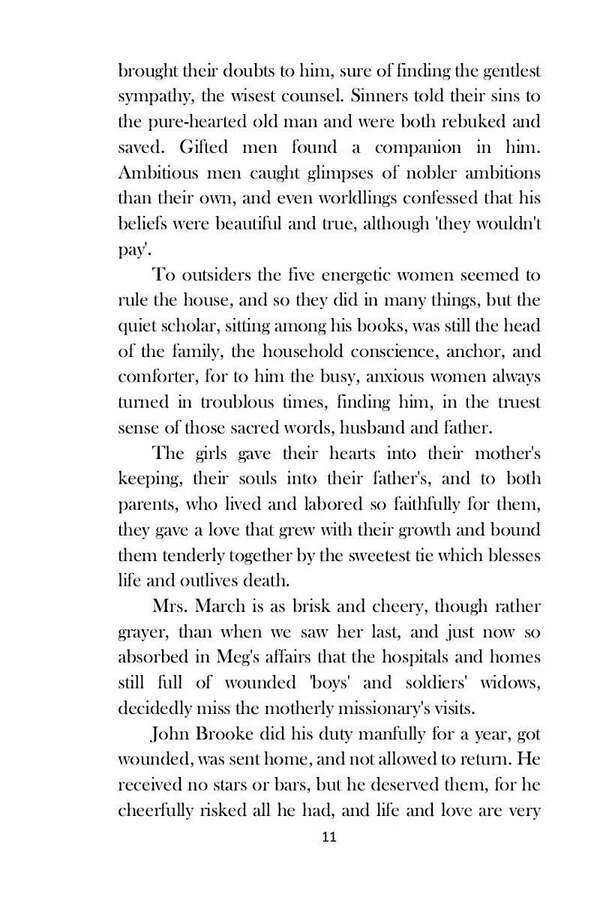 brought their doubts to him, sure of finding the gentlest sympathy, the wisest counsel. Sinners told their sins to the pure-hearted old man and were both rebuked and saved. Gifted men found a companion in him. Ambitious men caught glimpses of nobler ambitions than their own, and even worldlings confessed that his beliefs were beautiful and true, although 'they wouldn't pay'.

To outsiders the five energetic women seemed to rule the house, and so they did in many things, but the quiet scholar, sitting among his books, was still the head of the family, the household conscience, anchor, and comforter, for to him the busy, anxious women always turned in troublous times, finding him, in the truest sense of those sacred words, husband and father.

The girls gave their hearts into their mother's keeping, their souls into their father's, and to both parents, who lived and labored so faithfully for them, they gave a love that grew with their growth and bound them tenderly together by the sweetest tie which blesses life and outlives death.

Mrs. March is as brisk and cheery, though rather grayer, than when we saw her last, and just now so absorbed in Meg's affairs that the hospitals and homes still full of wounded 'boys' and soldiers' widows, decidedly miss the motherly missionary's visits.

John Brooke did his duty manfully for a year, got wounded, was sent home, and not allowed to return. He received no stars or bars, but he deserved them, for he cheerfully risked all he had, and life and love are very

11